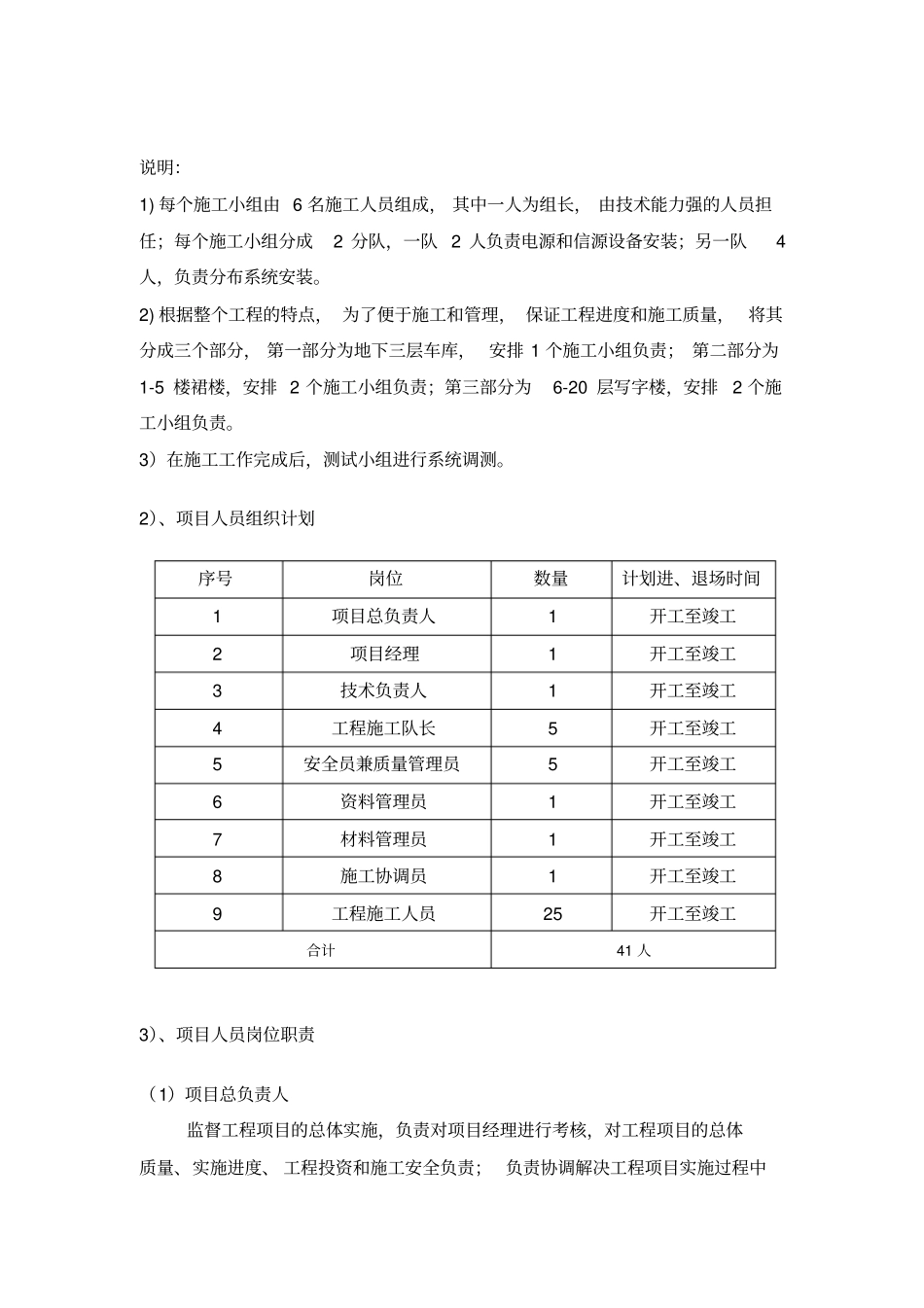 说明:

1)每个施工小组由6名施工人员组成，其中一人为组长，由技术能力强的人员担任；每个施工小组分成2分队，一队2人负责电源和信源设备安装；另一队4人，负责分布系统安装。

2)根据整个工程的特点，为了便于施工和管理，保证工程进度和施工质量，将其分成三个部分，第一部分为地下三层车库，安排1个施工小组负责；第二部分为1-5楼裙楼，安排2个施工小组负责；第三部分为6-20层写字楼，安排2个施工小组负责。

3）在施工工作完成后，测试小组进行系统调测。

2)、项目人员组织计划

| 序号 | 岗位 | 数量 | 计划进、退场时间 |
|---|---|---|---|
| 1 | 项目总负责人 | 1 | 开工至竣工 |
| 2 | 项目经理 | 1 | 开工至竣工 |
| 3 | 技术负责人 | 1 | 开工至竣工 |
| 4 | 工程施工队长 | 5 | 开工至竣工 |
| 5 | 安全员兼质量管理员 | 5 | 开工至竣工 |
| 6 | 资料管理员 | 1 | 开工至竣工 |
| 7 | 材料管理员 | 1 | 开工至竣工 |
| 8 | 施工协调员 | 1 | 开工至竣工 |
| 9 | 工程施工人员 | 25 | 开工至竣工 |
| 合计 |  | 41人 |  |

3)、项目人员岗位职责

（1）项目总负责人

监督工程项目的总体实施，负责对项目经理进行考核，对工程项目的总体质量、实施进度、工程投资和施工安全负责；负责协调解决工程项目实施过程中